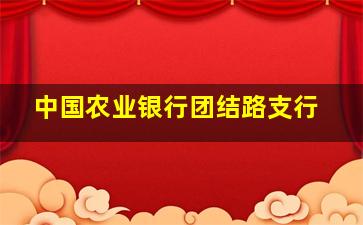 中国农业银行团结路支行